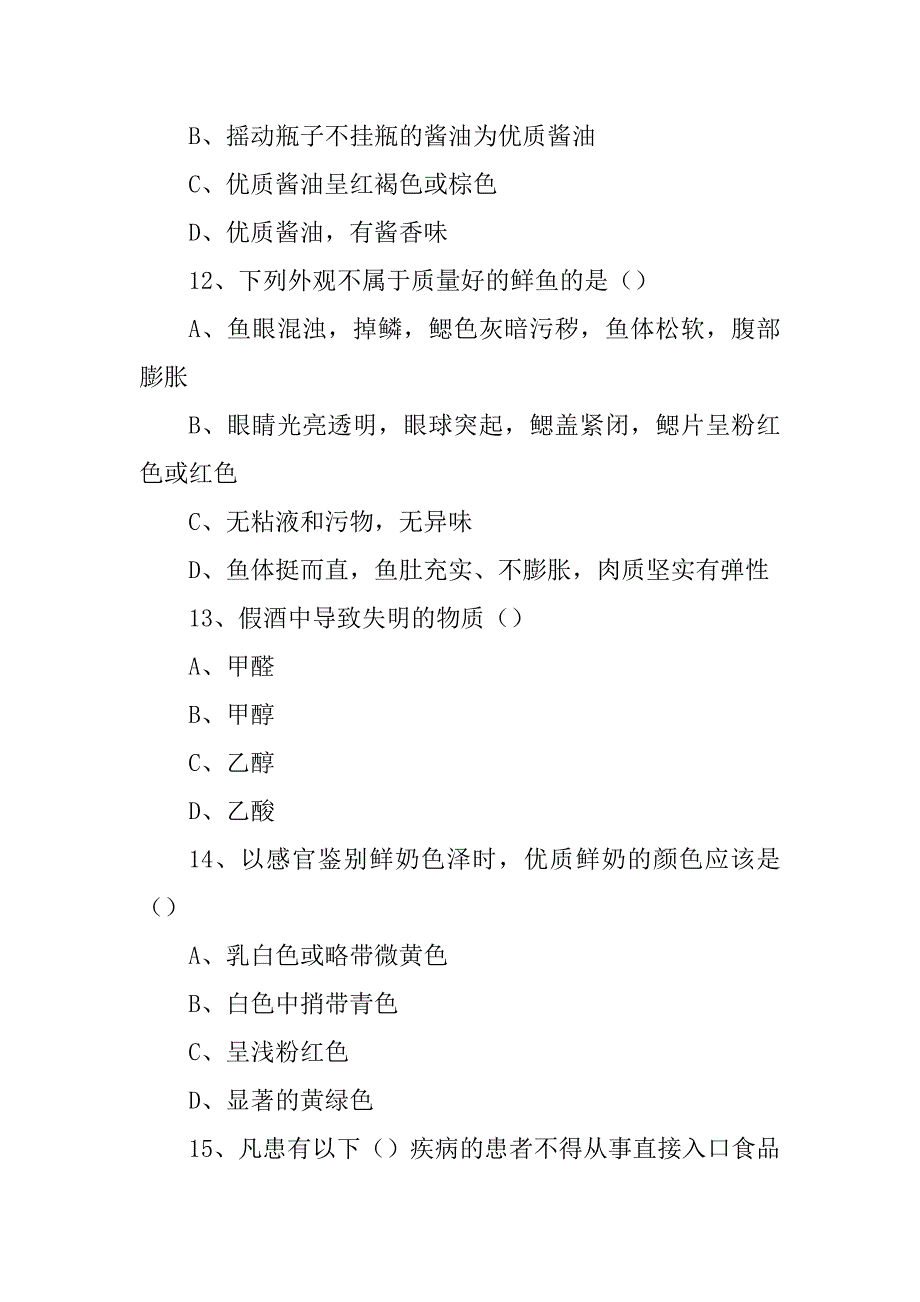 B、摇动瓶子不挂瓶的酱油为优质酱油

C、优质酱油呈红褐色或棕色

D、优质酱油，有酱香味

12、下列外观不属于质量好的鲜鱼的是（）

A、鱼眼混浊，掉鳞，鳃色灰暗污秽，鱼体松软，腹部膨胀

B、眼睛光亮透明，眼球突起，鳃盖紧闭，鳃片呈粉红色或红色

C、无粘液和污物，无异味

D、鱼体挺而直，鱼肚充实、不膨胀，肉质坚实有弹性

13、假酒中导致失明的物质（）

A、甲醛

B、甲醇

C、乙醇

D、乙酸

14、以感官鉴别鲜奶色泽时，优质鲜奶的颜色应该是（）

A、乳白色或略带微黄色

B、白色中捎带青色

C、呈浅粉红色

D、显著的黄绿色

15、凡患有以下（）疾病的患者不得从事直接入口食品